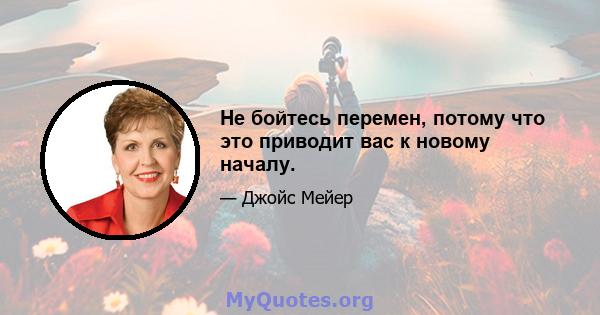 Не бойтесь перемен, потому что это приводит вас к новому началу.

— Джойс Мейер

MyQuotes.org